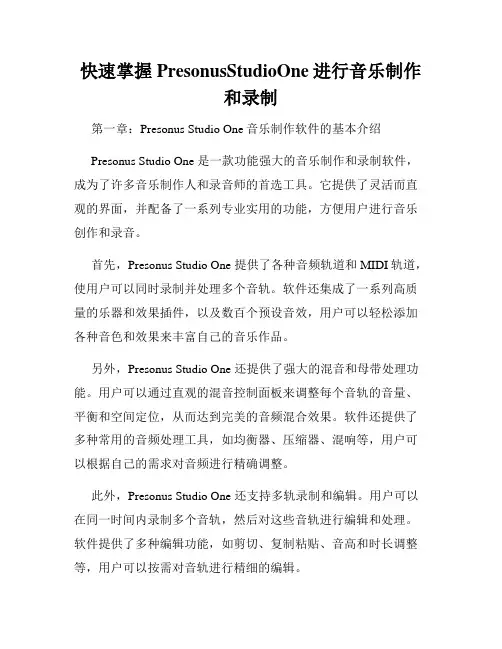 快速掌握 PresonusStudioOne 进行音乐制作和录制

第一章：Presonus Studio One 音乐制作软件的基本介绍

Presonus Studio One 是一款功能强大的音乐制作和录制软件，成为了许多音乐制作人和录音师的首选工具。它提供了灵活而直观的界面，并配备了一系列专业实用的功能，方便用户进行音乐创作和录音。

首先，Presonus Studio One 提供了各种音频轨道和 MIDI 轨道，使用户可以同时录制并处理多个音轨。软件还集成了一系列高质量的乐器和效果插件，以及数百个预设音效，用户可以轻松添加各种音色和效果来丰富自己的音乐作品。

另外，Presonus Studio One 还提供了强大的混音和母带处理功能。用户可以通过直观的混音控制面板来调整每个音轨的音量、平衡和空间定位，从而达到完美的音频混合效果。软件还提供了多种常用的音频处理工具，如均衡器、压缩器、混响等，用户可以根据自己的需求对音频进行精确调整。

此外，Presonus Studio One 还支持多轨录制和编辑。用户可以在同一时间内录制多个音轨，然后对这些音轨进行编辑和处理。软件提供了多种编辑功能，如剪切、复制粘贴、音高和时长调整等，用户可以按需对音轨进行精细的编辑。